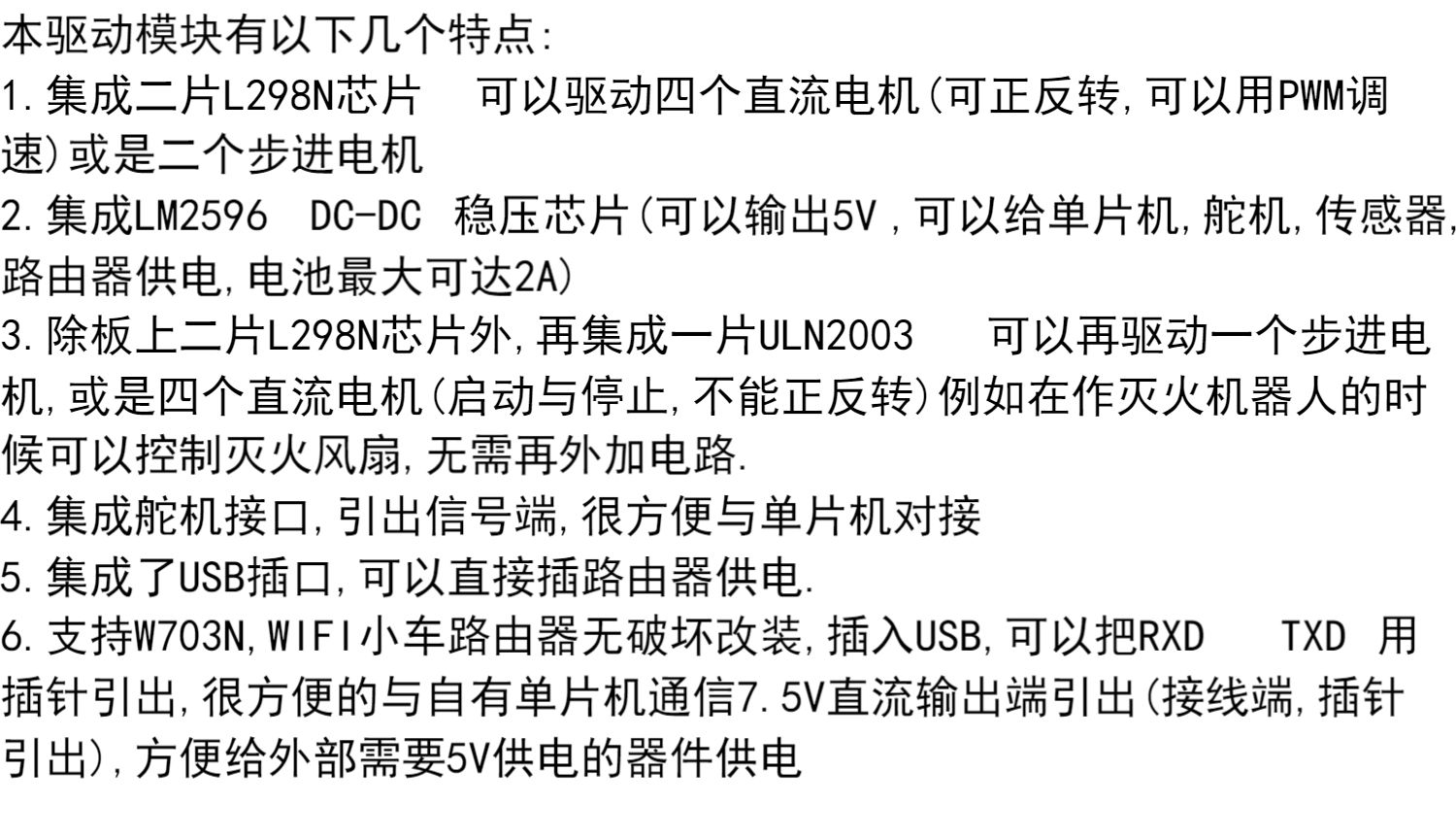 本驱动模块有以下几个特点:

1.集成二片L298N芯片 可以驱动四个直流电机(可正反转,可以用PWM调速)或是二个步进电机

2.集成LM2596 DC-DC 稳压芯片(可以输出5V,可以给单片机,舵机,传感器,路由器供电,电池最大可达2A)

3.除板上二片L298N芯片外,再集成一片ULN2003 可以再驱动一个步进电机,或是四个直流电机(启动与停止,不能正反转)例如在作灭火机器人的时候可以控制灭火风扇,无需再外加电路.

4.集成舵机接口,引出信号端,很方便与单片机对接

5.集成了USB插口,可以直接插路由器供电.

6.支持W703N,WIFI小车路由器无破坏改装,插入USB,可以把RXD TXD 用插针引出,很方便的与自有单片机通信7.5V直流输出端引出(接线端,插针引出),方便给外部需要5V供电的器件供电